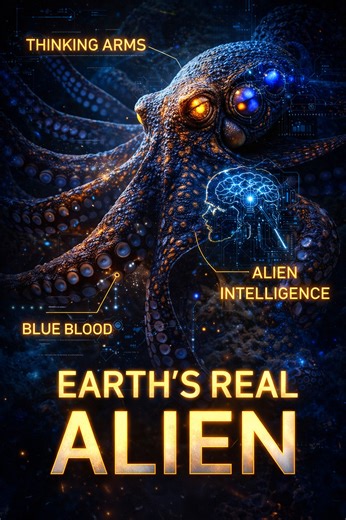 THINKING ARMS

ALIEN INTELLIGENCE

BLUE BLOOD

EARTH'S REAL ALIEN